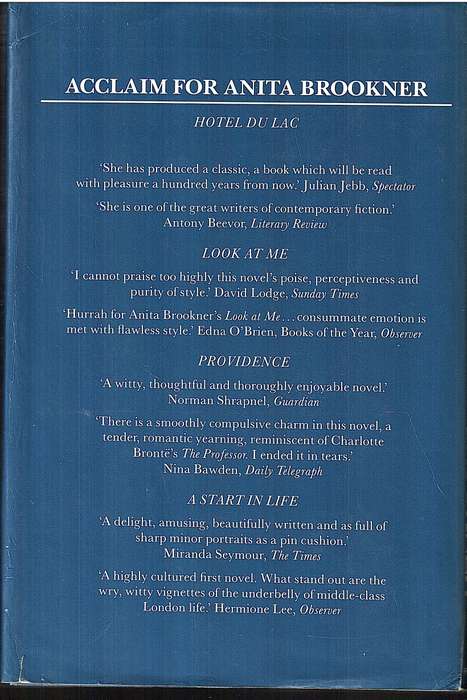 ACCLAIM FOR ANITA BROOKNER

HOTEL DU LAC

'She has produced a classic, a book which will be read with pleasure a hundred years from now.' Julian Jebb, Spectator

'She is one of the great writers of contemporary fiction.' Antony Beevor, Literary Review

LOOK AT ME

'I cannot praise too highly this novel's poise, perceptiveness and purity of style.' David Lodge, Sunday Times

'Hurrah for Anita Brookner's Look at Me . . . consummate emotion is met with flawless style.' Edna O'Brien, Books of the Year, Observer

PROVIDENCE

'A witty, thoughtful and thoroughly enjoyable novel.' Norman Shrapnel, Guardian

'There is a smoothly compulsive charm in this novel, a tender, romantic yearning, reminiscent of Charlotte Brontë's The Professor. I ended it in tears.' Nina Bawden, Daily Telegraph

A START IN LIFE

'A delight, amusing, beautifully written and as full of sharp minor portraits as a pin cushion.' Miranda Seymour, The Times

'A highly cultured first novel. What stand out are the wry, witty vignettes of the underbelly of middle-class London life.' Hermione Lee, Observer